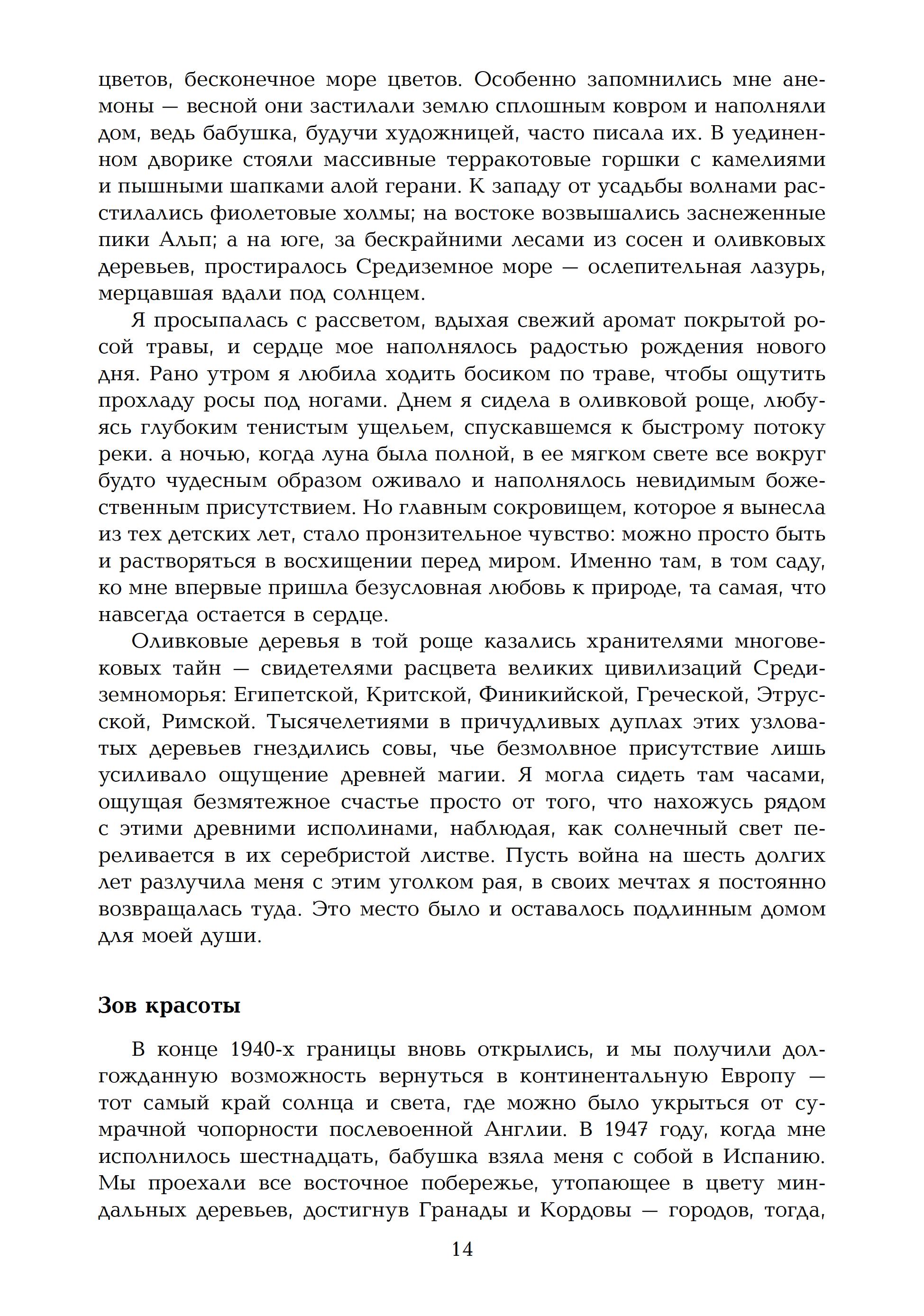 цветов, бесконечное море цветов. Особенно запомнились мне анемоны — весной они застилали землю сплошным ковром и наполняли дом, ведь бабушка, будучи художницей, часто писала их. В уединенном дворике стояли массивные терракотовые горшки с камелиями и пышными шапками алой герани. К западу от усадьбы волнами расстилались фиолетовые холмы; на востоке возвышались заснеженные пики Альп; а на юге, за бескрайними лесами из сосен и оливковых деревьев, простиралось Средиземное море — ослепительная лазурь, мерцавшая вдали под солнцем.

Я просыпалась с рассветом, вдыхая свежий аромат покрытой росой травы, и сердце мое наполнялось радостью рождения нового дня. Рано утром я любила ходить босиком по траве, чтобы ощутить прохладу росы под ногами. Днем я сидела в оливковой роще, любуясь глубоким тенистым ущельем, спускавшемся к быстрому потоку реки. а ночью, когда луна была полной, в ее мягком свете все вокруг будто чудесным образом оживало и наполнялось невидимым божественным присутствием. Но главным сокровищем, которое я вынесла из тех детских лет, стало пронзительное чувство: можно просто быть и растворяться в восхищении перед миром. Именно там, в том саду, ко мне впервые пришла безусловная любовь к природе, та самая, что навсегда остается в сердце.

Оливковые деревья в той роще казались хранителями многовековых тайн — свидетелями расцвета великих цивилизаций Средиземноморья: Египетской, Критской, Финикийской, Греческой, Этрусской, Римской. Тысячелетиями в причудливых дуплах этих узловатых деревьев гнездились совы, чье безмолвное присутствие лишь усиливало ощущение древней магии. Я могла сидеть там часами, ощущая безмятежное счастье просто от того, что нахожусь рядом с этими древними исполинами, наблюдая, как солнечный свет переливается в их серебристой листве. Пусть война на шесть долгих лет разлучила меня с этим уголком рая, в своих мечтах я постоянно возвращалась туда. Это место было и оставалось подлинным домом для моей души.

Зов красоты

В конце 1940-х границы вновь открылись, и мы получили долгожданную возможность вернуться в континентальную Европу — тот самый край солнца и света, где можно было укрыться от сумрачной чопорности послевоенной Англии. В 1947 году, когда мне исполнилось шестнадцать, бабушка взяла меня с собой в Испанию. Мы проехали все восточное побережье, утопающее в цвету миндальных деревьев, достигнув Гранады и Кордовы — городов, тогда,

14